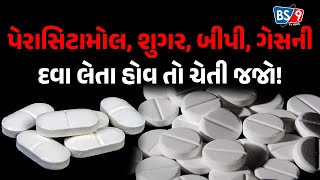 BS 9

પેરાસિટામોલ, શુગર, બીપી, ગેસની

દવા લેતા હોવ તો ચેતી જજો!